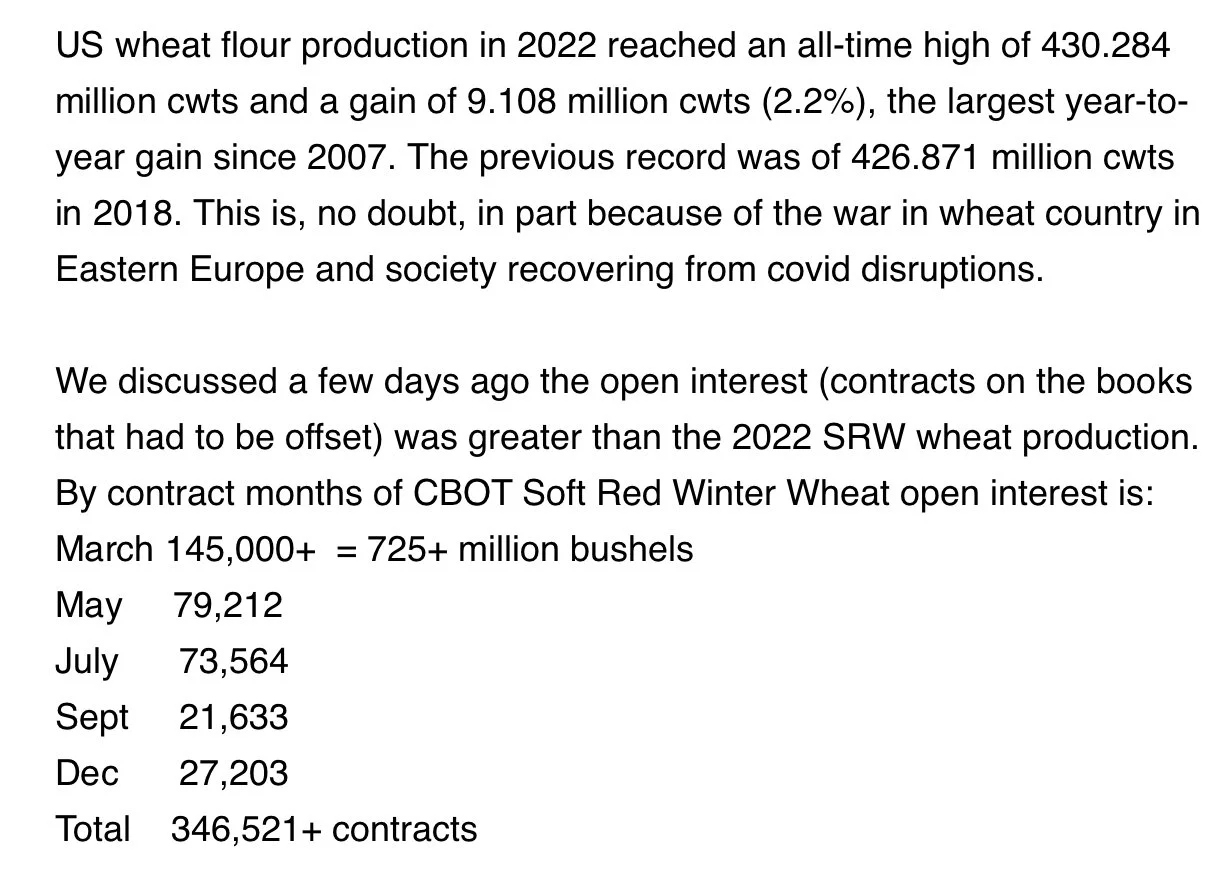 US wheat flour production in 2022 reached an all-time high of 430.284 million cwts and a gain of 9.108 million cwts (2.2%), the largest year-to-year gain since 2007. The previous record was of 426.871 million cwts in 2018. This is, no doubt, in part because of the war in wheat country in Eastern Europe and society recovering from covid disruptions.

We discussed a few days ago the open interest (contracts on the books that had to be offset) was greater than the 2022 SRW wheat production. By contract months of CBOT Soft Red Winter Wheat open interest is:
March 145,000+ = 725+ million bushels
May 79,212
July 73,564
Sept 21,633
Dec 27,203
Total 346,521+ contracts